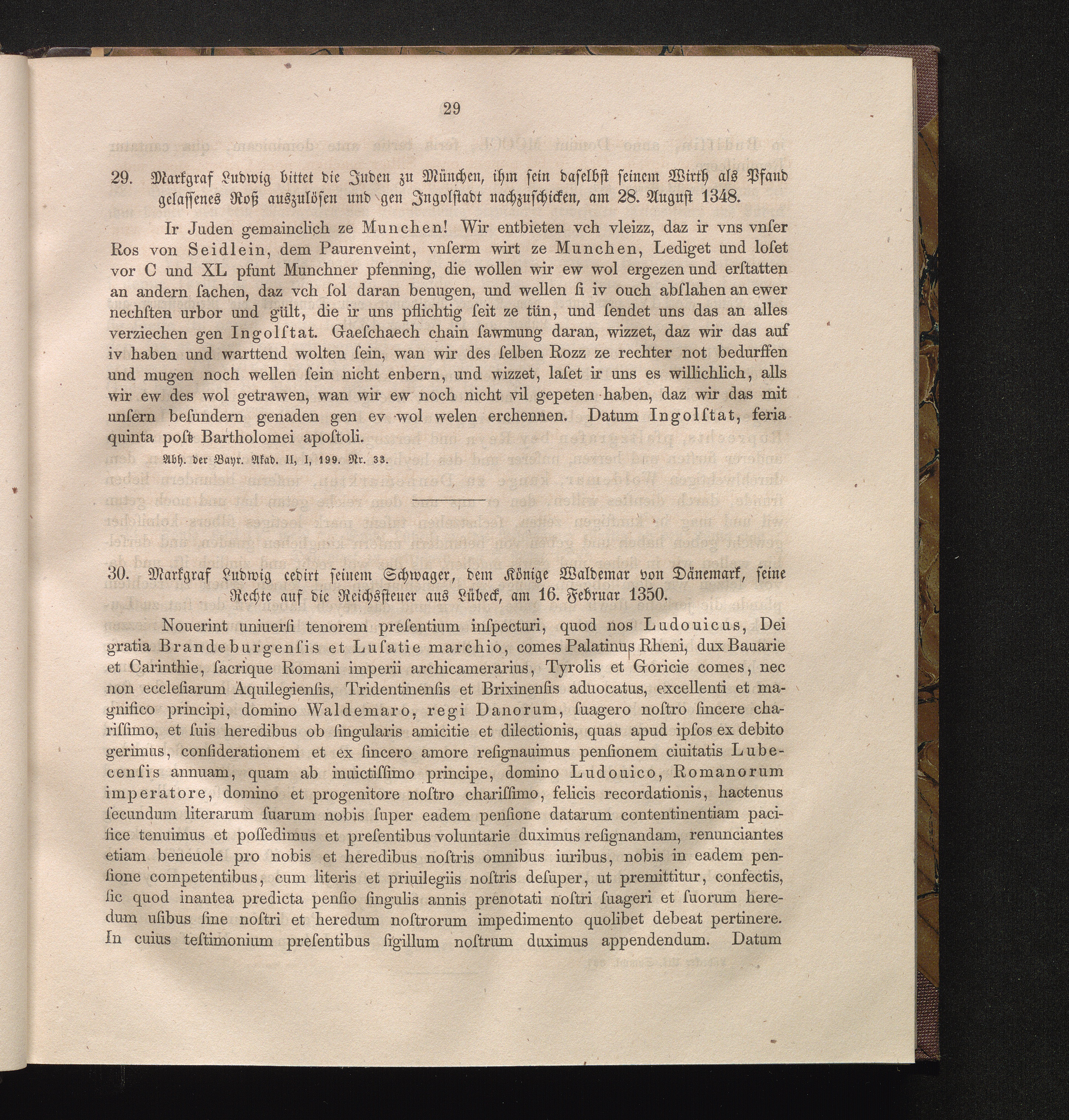 29

29. Markgraf Ludwig bittet die Juden zu München, ihm sein daselbst seinem Wirth als Pfand gelassenes Roß auszulösen und gen Ingolstadt nachzuschicken, am 28. August 1348.

Ir Juden gemainclich ze Munchen! Wir entbieten vch vleizz, daz ir vns vnſer Ros von Seidlein, dem Paurenveint, vnſerm wirt ze Munchen, Lediget und loſet vor C und XL pfunt Munchner pfenning, die wollen wir ew wol ergezen und erſtatten an andern ſachen, daz vch ſol daran benugen, und wellen ſi iv ouch abſlahen an ewer nechſten urbor und gült, die ir uns pflichtig ſeit ze tün, und ſendet uns das an alles verziechen gen Ingolſtat. Gaeſchaech chain ſawmung daran, wizzet, daz wir das auf iv haben und warttend wolten ſein, wan wir des ſelben Rozz ze rechter not bedurffen und mugen noch wellen ſein nicht enbern, und wizzet, laſet ir uns es willichlich, alls wir ew des wol getrawen, wan wir ew noch nicht vil gepeten haben, daz wir das mit unſern beſundern genaden gen ev wol welen erchennen. Datum Ingolſtat, feria quinta poſt Bartholomei apoſtoli.

Abh. der Bayr. Akad. II, I, 199. Nr. 33.

30. Markgraf Ludwig cedirt seinem Schwager, dem Könige Waldemar von Dänemark, seine Rechte auf die Reichssteuer aus Lübeck, am 16. Februar 1350.

Nouerint uniuerſi tenorem preſentium inſpecturi, quod nos Ludouicus, Dei gratia Brandeburgenſis et Luſatie marchio, comes Palatinus Rheni, dux Bauarie et Carinthie, ſacrique Romani imperii archicamerarius, Tyrolis et Goricie comes, nec non eccleſiarum Aquilegienſis, Tridentinenſis et Brixinenſis aduocatus, excellenti et magnifico principi, domino Waldemaro, regi Danorum, ſuagero noſtro ſincere chariſſimo, et ſuis heredibus ob ſingularis amicitie et dilectionis, quas apud ipſos ex debito gerimus, conſiderationem et ex ſincero amore reſignauimus penſionem ciuitatis Lubecenſis annuam, quam ab inuictiſſimo principe, domino Ludouico, Romanorum imperatore, domino et progenitore noſtro chariſſimo, felicis recordationis, hactenus ſecundum literarum ſuarum nobis ſuper eadem penſione datarum contentinentiam pacifice tenuimus et poſſedimus et preſentibus voluntarie duximus reſignandam, renunciantes etiam beneuole pro nobis et heredibus noſtris omnibus iuribus, nobis in eadem penſione competentibus, cum literis et priuilegiis noſtris deſuper, ut premittitur, confectis, ſic quod inantea predicta penſio ſingulis annis prenotati noſtri ſuageri et ſuorum heredum uſibus ſine noſtri et heredum noſtrorum impedimento quolibet debeat pertinere. In cuius teſtimonium preſentibus ſigillum noſtrum duximus appendendum. Datum